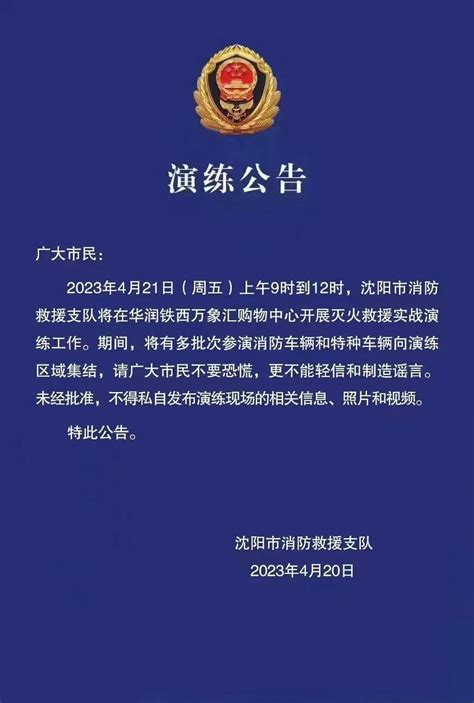 演练公告

广大市民：

2023年4月21日（周五）上午9时到12时，沈阳市消防救援支队将在华润铁西万象汇购物中心开展灭火救援实战演练工作。期间，将有多批次参演消防车辆和特种车辆向演练区域集结，请广大市民不要恐慌，更不能轻信和制造谣言。未经批准，不得私自发布演练现场的相关信息、照片和视频。

特此公告。

沈阳市消防救援支队
2023年4月20日